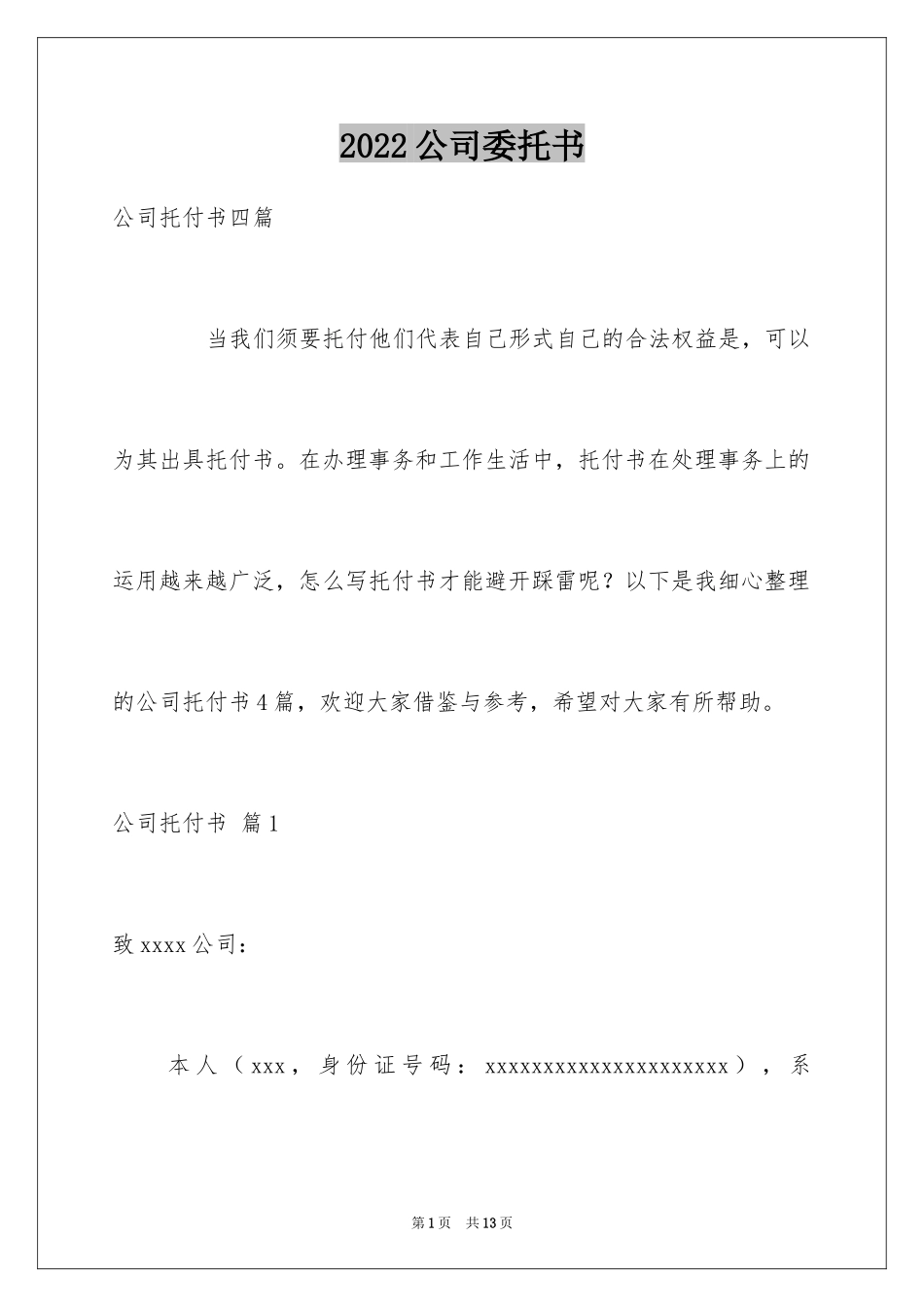 2022公司委托书

公司托付书四篇

当我们须要托付他们代表自己形式自己的合法权益是，可以为其出具托付书。在办理事务和工作生活中，托付书在处理事务上的运用越来越广泛，怎么写托付书才能避开踩雷呢？以下是我细心整理的公司托付书4篇，欢迎大家借鉴与参考，希望对大家有所帮助。

公司托付书 篇1

致xxxx公司：

本人（xxx，身份证号码：xxxxxxxxxxxxxxxxxxxxxx），系

第1页 共13页